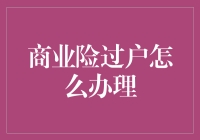 商业险过户怎么办理